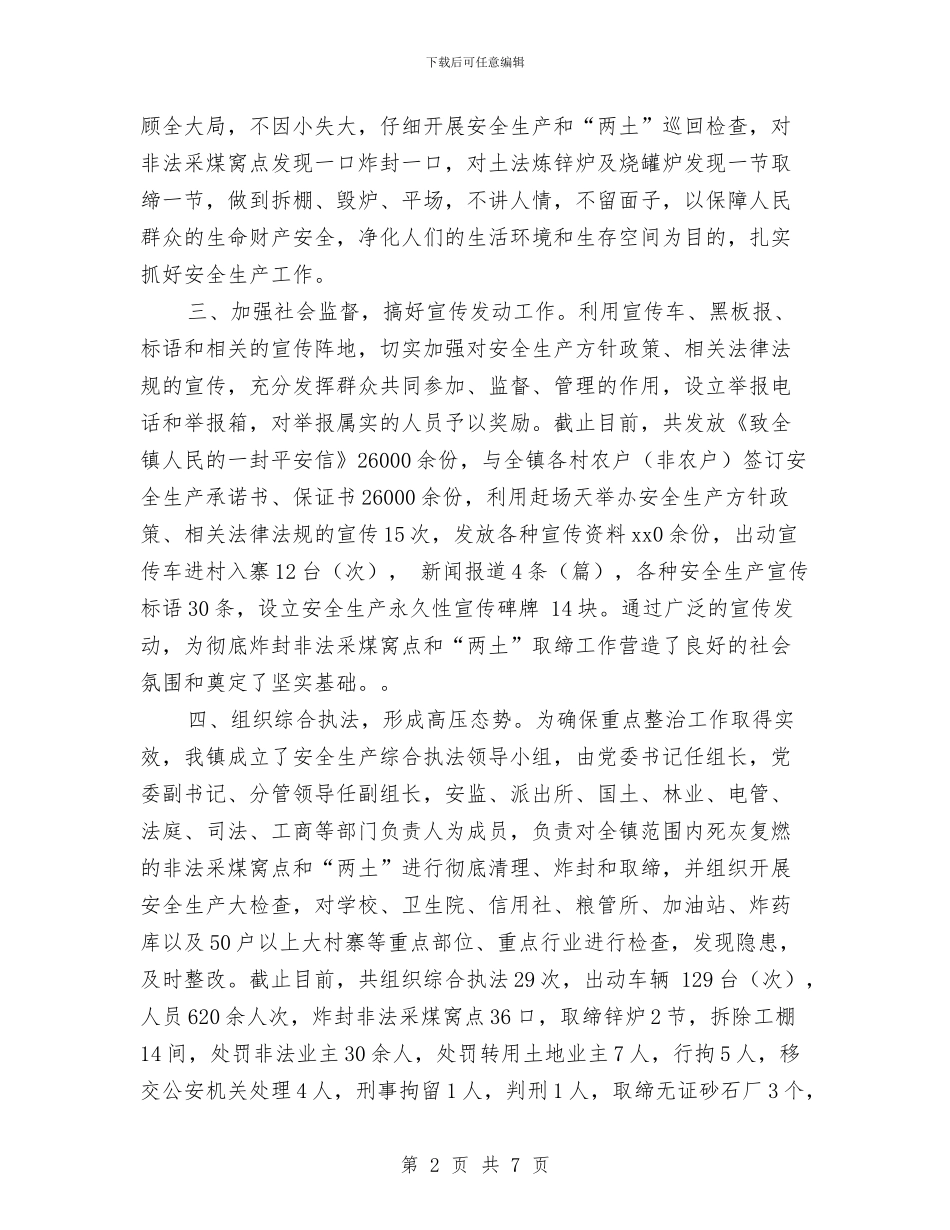 下载后可任意编辑

顾全大局，不因小失大，仔细开展安全生产和“两土”巡回检查，对非法采煤窝点发现一口炸封一口，对土法炼锌炉及烧罐炉发现一节取缔一节，做到拆棚、毁炉、平场，不讲人情，不留面子，以保障人民群众的生命财产安全，净化人们的生活环境和生存空间为目的，扎实抓好安全生产工作。

三、加强社会监督，搞好宣传发动工作。利用宣传车、黑板报、标语和相关的宣传阵地，切实加强对安全生产方针政策、相关法律法规的宣传，充分发挥群众共同参加、监督、管理的作用，设立举报电话和举报箱，对举报属实的人员予以奖励。截止目前，共发放《致全镇人民的一封平安信》26000余份，与全镇各村农户（非农户）签订安全生产承诺书、保证书26000余份，利用赶场天举办安全生产方针政策、相关法律法规的宣传15次，发放各种宣传资料xx0余份，出动宣传车进村入寨12台（次）， 新闻报道4条（篇），各种安全生产宣传标语30条，设立安全生产永久性宣传碑牌 14块。通过广泛的宣传发动，为彻底炸封非法采煤窝点和“两土”取缔工作营造了良好的社会氛围和奠定了坚实基础。。

四、组织综合执法，形成高压态势。为确保重点整治工作取得实效，我镇成立了安全生产综合执法领导小组，由党委书记任组长，党委副书记、分管领导任副组长，安监、派出所、国土、林业、电管、法庭、司法、工商等部门负责人为成员，负责对全镇范围内死灰复燃的非法采煤窝点和“两土”进行彻底清理、炸封和取缔，并组织开展安全生产大检查，对学校、卫生院、信用社、粮管所、加油站、炸药库以及50户以上大村寨等重点部位、重点行业进行检查，发现隐患，及时整改。截止目前，共组织综合执法29次，出动车辆 129台（次），人员620余人次，炸封非法采煤窝点36口，取缔锌炉2节，拆除工棚14间，处罚非法业主30余人，处罚转用土地业主7人，行拘5人，移交公安机关处理4人，刑事拘留1人，判刑1人，取缔无证砂石厂3个，

第 2 页 共 7 页